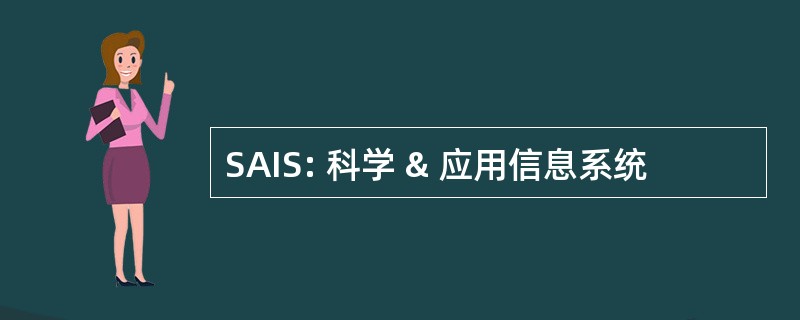 SAIS: 科学 & 应用信息系统